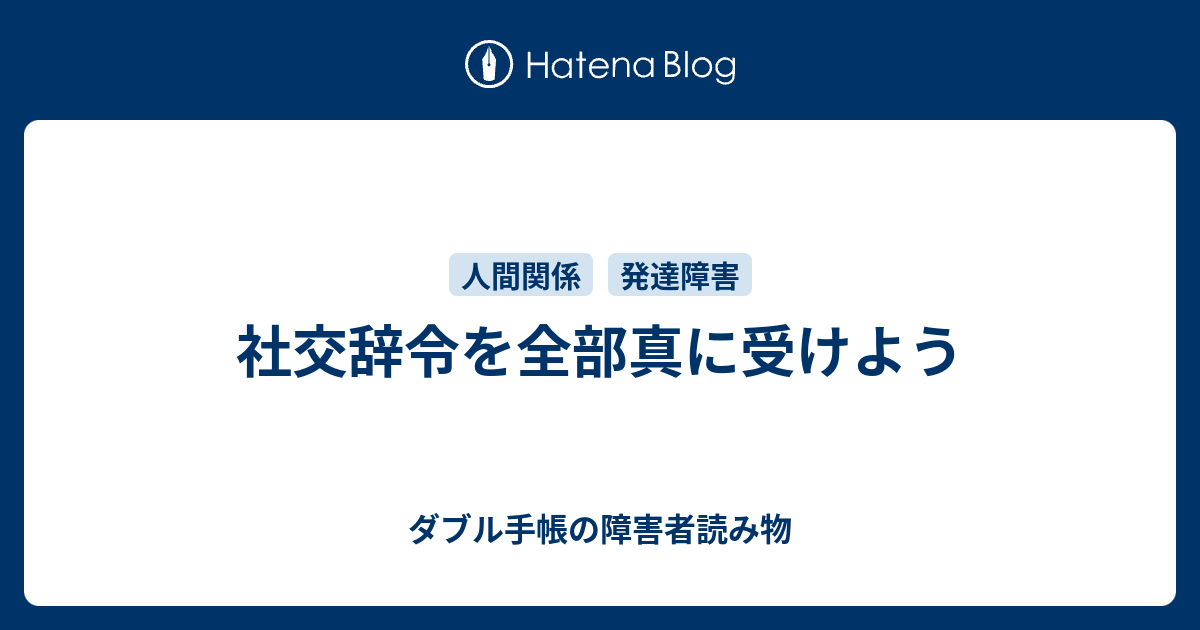 Hatena Blog

人間関係 発達障害

社交辞令を全部真に受けよう

ダブル手帳の障害者読み物